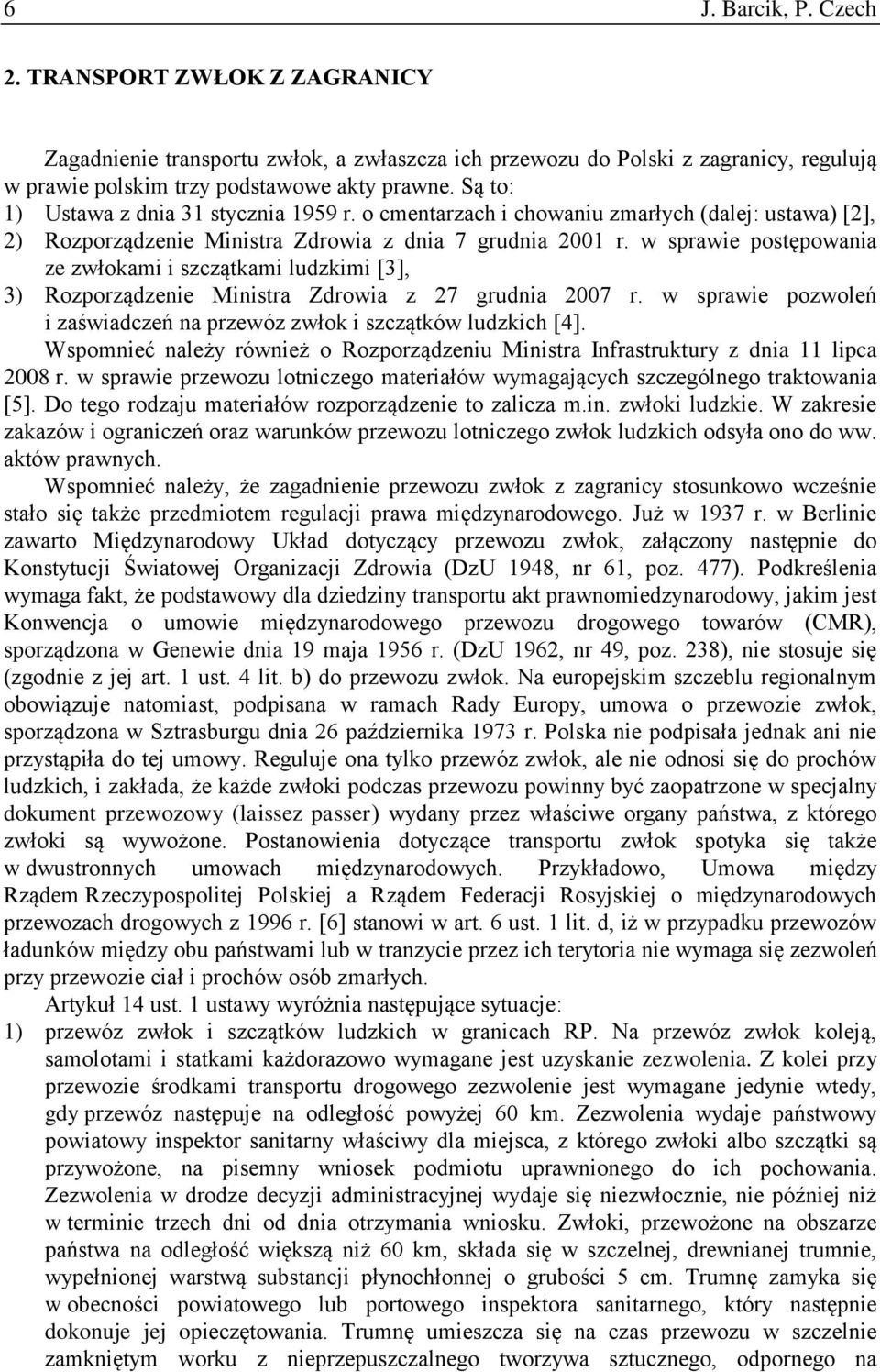 6 J. Barcik, P. Czech

2. TRANSPORT ZWŁOK Z ZAGRANICY

Zagadnienie transportu zwłok, a zwłaszcza ich przewozu do Polski z zagranicy, regulują w prawie polskim trzy podstawowe akty prawne. Są to:
1) Ustawa z dnia 31 stycznia 1959 r. o cmentarzach i chowaniu zmarłych (dalej: ustawa) [2],
2) Rozporządzenie Ministra Zdrowia z dnia 7 grudnia 2001 r. w sprawie postępowania ze zwłokami i szczątkami ludzkimi [3],
3) Rozporządzenie Ministra Zdrowia z 27 grudnia 2007 r. w sprawie pozwoleń i zaświadczeń na przewóz zwłok i szczątków ludzkich [4].

Wspomnieć należy również o Rozporządzeniu Ministra Infrastruktury z dnia 11 lipca 2008 r. w sprawie przewozu lotniczego materiałów wymagających szczególnego traktowania [5]. Do tego rodzaju materiałów rozporządzenie to zalicza m.in. zwłoki ludzkie. W zakresie zakazów i ograniczeń oraz warunków przewozu lotniczego zwłok ludzkich odsyła ono do ww. aktów prawnych.

Wspomnieć należy, że zagadnienie przewozu zwłok z zagranicy stosunkowo wcześnie stało się także przedmiotem regulacji prawa międzynarodowego. Już w 1937 r. w Berlinie zawarto Międzynarodowy Układ dotyczący przewozu zwłok, załączony następnie do Konstytucji Światowej Organizacji Zdrowia (DzU 1948, nr 61, poz. 477). Podkreślenia wymaga fakt, że podstawowy dla dziedziny transportu akt prawnomiedzynarodowy, jakim jest Konwencja o umowie międzynarodowego przewozu drogowego towarów (CMR), sporządzona w Genewie dnia 19 maja 1956 r. (DzU 1962, nr 49, poz. 238), nie stosuje się (zgodnie z jej art. 1 ust. 4 lit. b) do przewozu zwłok. Na europejskim szczeblu regionalnym obowiązuje natomiast, podpisana w ramach Rady Europy, umowa o przewozie zwłok, sporządzona w Sztrasburgu dnia 26 października 1973 r. Polska nie podpisała jednak ani nie przystąpiła do tej umowy. Reguluje ona tylko przewóz zwłok, ale nie odnosi się do prochów ludzkich, i zakłada, że każde zwłoki podczas przewozu powinny być zaopatrzone w specjalny dokument przewozowy (laissez passer) wydany przez właściwe organy państwa, z którego zwłoki są wywożone. Postanowienia dotyczące transportu zwłok spotyka się także w dwustronnych umowach międzynarodowych. Przykładowo, Umowa między Rządem Rzeczypospolitej Polskiej a Rządem Federacji Rosyjskiej o międzynarodowych przewozach drogowych z 1996 r. [6] stanowi w art. 6 ust. 1 lit. d, iż w przypadku przewozów ładunków między obu państwami lub w tranzycie przez ich terytoria nie wymaga się zezwoleń przy przewozie ciał i prochów osób zmarłych.

Artykuł 14 ust. 1 ustawy wyróżnia następujące sytuacje:
1) przewóz zwłok i szczątków ludzkich w granicach RP. Na przewóz zwłok koleją, samolotami i statkami każdorazowo wymagane jest uzyskanie zezwolenia. Z kolei przy przewozie środkami transportu drogowego zezwolenie jest wymagane jedynie wtedy, gdy przewóz następuje na odległość powyżej 60 km. Zezwolenia wydaje państwowy powiatowy inspektor sanitarny właściwy dla miejsca, z którego zwłoki albo szczątki są przywożone, na pisemny wniosek podmiotu uprawnionego do ich pochowania. Zezwolenia w drodze decyzji administracyjnej wydaje się niezwłocznie, nie później niż w terminie trzech dni od dnia otrzymania wniosku. Zwłoki, przewożone na obszarze państwa na odległość większą niż 60 km, składa się w szczelnej, drewnianej trumnie, wypełnionej warstwą substancji płynochłonnej o grubości 5 cm. Trumnę zamyka się w obecności powiatowego lub portowego inspektora sanitarnego, który następnie dokonuje jej opieczętowania. Trumnę umieszcza się na czas przewozu w szczelnie zamkniętym worku z nieprzepuszczalnego tworzywa sztucznego, odpornego na